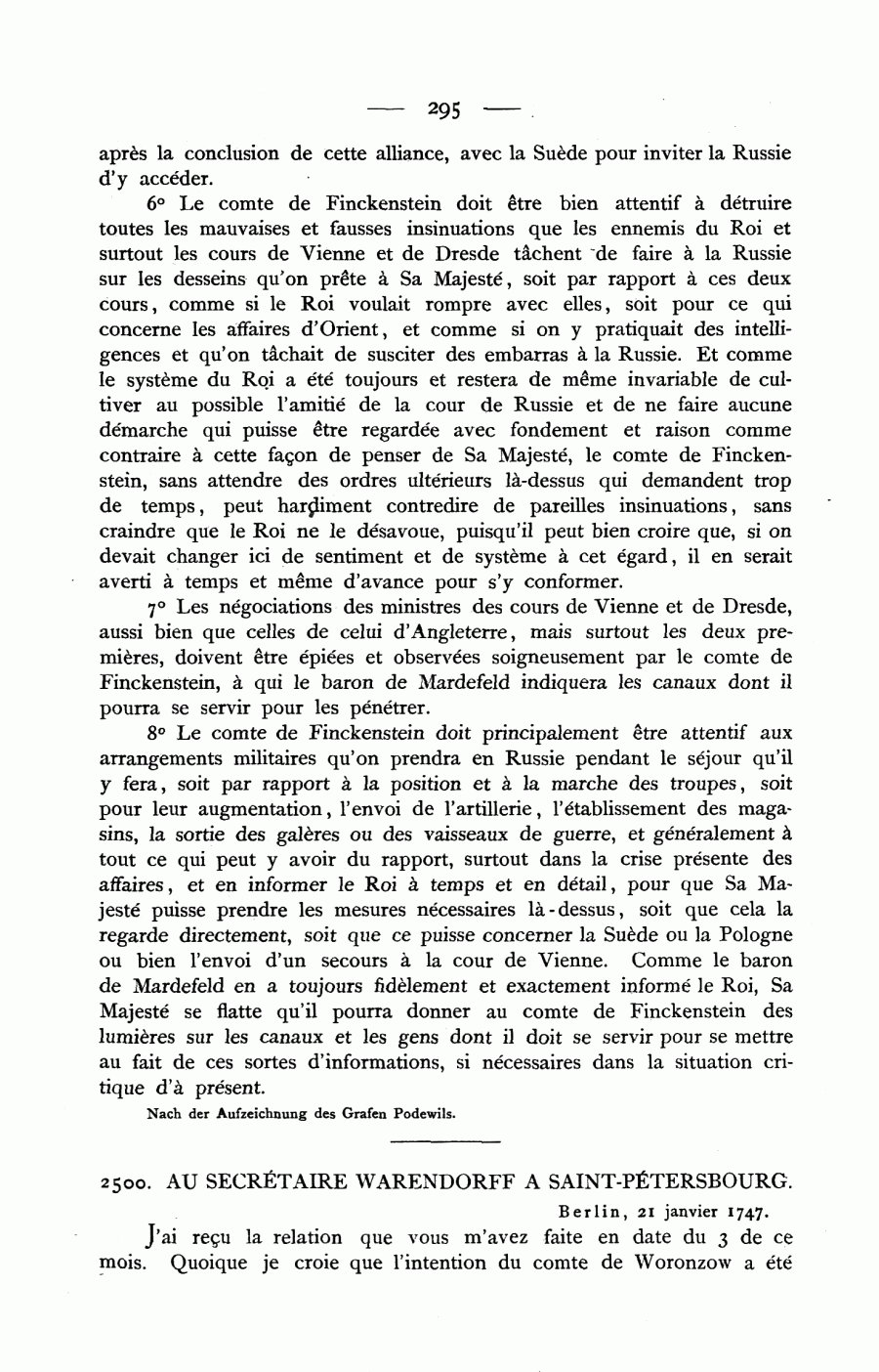 — 295 —

après la conclusion de cette alliance, avec la Suède pour inviter la Russie d'y accéder.

6° Le comte de Finckenstein doit être bien attentif à détruire toutes les mauvaises et fausses insinuations que les ennemis du Roi et surtout les cours de Vienne et de Dresde tâchent de faire à la Russie sur les desseins qu'on prête à Sa Majesté, soit par rapport à ces deux cours, comme si le Roi voulait rompre avec elles, soit pour ce qui concerne les affaires d'Orient, et comme si on y pratiquait des intelligences et qu'on tâchait de susciter des embarras à la Russie. Et comme le système du Roi a été toujours et restera de même invariable de cultiver au possible l'amitié de la cour de Russie et de ne faire aucune démarche qui puisse être regardée avec fondement et raison comme contraire à cette façon de penser de Sa Majesté, le comte de Finckenstein, sans attendre des ordres ultérieurs là-dessus qui demandent trop de temps, peut hardiment contredire de pareilles insinuations, sans craindre que le Roi ne le désavoue, puisqu'il peut bien croire que, si on devait changer ici de sentiment et de système à cet égard, il en serait averti à temps et même d'avance pour s'y conformer.

7° Les négociations des ministres des cours de Vienne et de Dresde, aussi bien que celles de celui d'Angleterre, mais surtout les deux premières, doivent être épiées et observées soigneusement par le comte de Finckenstein, à qui le baron de Mardefeld indiquera les canaux dont il pourra se servir pour les pénétrer.

8° Le comte de Finckenstein doit principalement être attentif aux arrangements militaires qu'on prendra en Russie pendant le séjour qu'il y fera, soit par rapport à la position et à la marche des troupes, soit pour leur augmentation, l'envoi de l'artillerie, l'établissement des magasins, la sortie des galères ou des vaisseaux de guerre, et généralement à tout ce qui peut y avoir du rapport, surtout dans la crise présente des affaires, et en informer le Roi à temps et en détail, pour que Sa Majesté puisse prendre les mesures nécessaires là-dessus, soit que cela la regarde directement, soit que ce puisse concerner la Suède ou la Pologne ou bien l'envoi d'un secours à la cour de Vienne. Comme le baron de Mardefeld en a toujours fidèlement et exactement informé le Roi, Sa Majesté se flatte qu'il pourra donner au comte de Finckenstein des lumières sur les canaux et les gens dont il doit se servir pour se mettre au fait de ces sortes d'informations, si nécessaires dans la situation critique d'à présent.

Nach der Aufzeichnung des Grafen Podewils.

2500. AU SECRÉTAIRE WARENDORFF A SAINT-PÉTERSBOURG.

Berlin, 21 janvier 1747.

J'ai reçu la relation que vous m'avez faite en date du 3 de ce mois. Quoique je croie que l'intention du comte de Woronzow a été